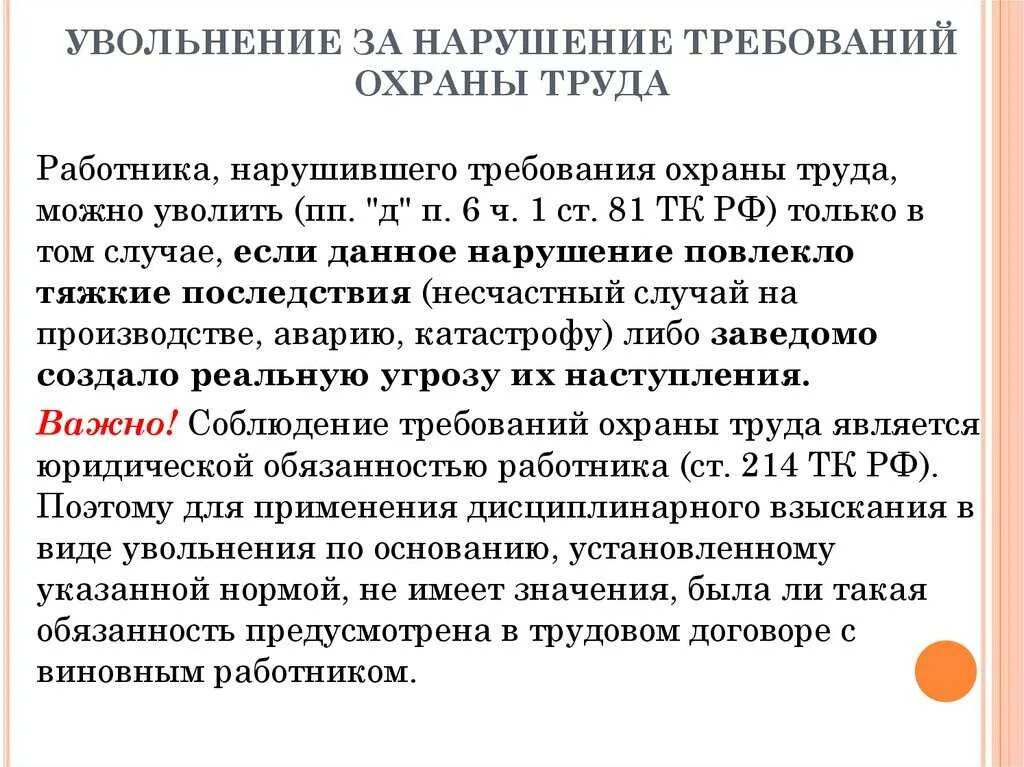 УВОЛЬНЕНИЕ ЗА НАРУШЕНИЕ ТРЕБОВАНИЙ ОХРАНЫ ТРУДА

Работника, нарушившего требования охраны труда, можно уволить (пп. "д" п. 6 ч. 1 ст. 81 ТК РФ) только в том случае, если данное нарушение повлекло тяжкие последствия (несчастный случай на производстве, аварию, катастрофу) либо заведомо создало реальную угрозу их наступления.

Важно! Соблюдение требований охраны труда является юридической обязанностью работника (ст. 214 ТК РФ). Поэтому для применения дисциплинарного взыскания в виде увольнения по основанию, установленному указанной нормой, не имеет значения, была ли такая обязанность предусмотрена в трудовом договоре с виновным работником.